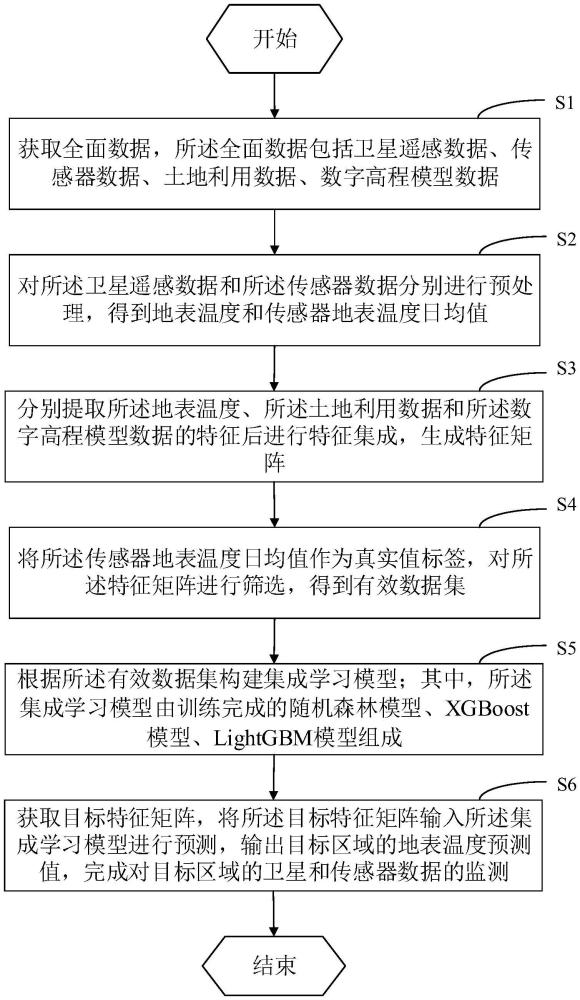 开始

S1

获取全面数据，所述全面数据包括卫星遥感数据、传感器数据、土地利用数据、数字高程模型数据

S2

对所述卫星遥感数据和所述传感器数据分别进行预处理，得到地表温度和传感器地表温度日均值

S3

分别提取所述地表温度、所述土地利用数据和所述数字高程模型数据的特征后进行特征集成，生成特征矩阵

S4

将所述传感器地表温度日均值作为真实值标签，对所述特征矩阵进行筛选，得到有效数据集

S5

根据所述有效数据集构建集成学习模型；其中，所述集成学习模型由训练完成的随机森林模型、XGBoost模型、LightGBM模型组成

S6

获取目标特征矩阵，将所述目标特征矩阵输入所述集成学习模型进行预测，输出目标区域的地表温度预测值，完成对目标区域的卫星和传感器数据的监测

结束